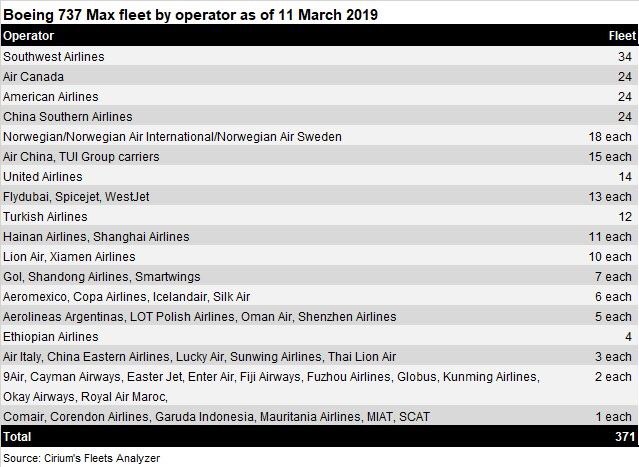 Boeing 737 Max fleet by operator as of 11 March 2019

| Operator | Fleet |
|---|---|
| Southwest Airlines | 34 |
| Air Canada | 24 |
| American Airlines | 24 |
| China Southern Airlines | 24 |
| Norwegian/Norwegian Air International/Norwegian Air Sweden | 18 each |
| Air China, TUI Group carriers | 15 each |
| United Airlines | 14 |
| Flydubai, Spicejet, WestJet | 13 each |
| Turkish Airlines | 12 |
| Hainan Airlines, Shanghai Airlines | 11 each |
| Lion Air, Xiamen Airlines | 10 each |
| Gol, Shandong Airlines, Smartwings | 7 each |
| Aeromexico, Copa Airlines, Icelandair, Silk Air | 6 each |
| Aerolineas Argentinas, LOT Polish Airlines, Oman Air, Shenzhen Airlines | 5 each |
| Ethiopian Airlines | 4 |
| Air Italy, China Eastern Airlines, Lucky Air, Sunwing Airlines, Thai Lion Air | 3 each |
| 9Air, Cayman Airways, Easter Jet, Enter Air, Fiji Airways, Fuzhou Airlines, Globus, Kunming Airlines, Okay Airways, Royal Air Maroc, | 2 each |
| Comair, Corendon Airlines, Garuda Indonesia, Mauritania Airlines, MIAT, SCAT | 1 each |
| Total | 371 |

Source: Cirium's Fleets Analyzer